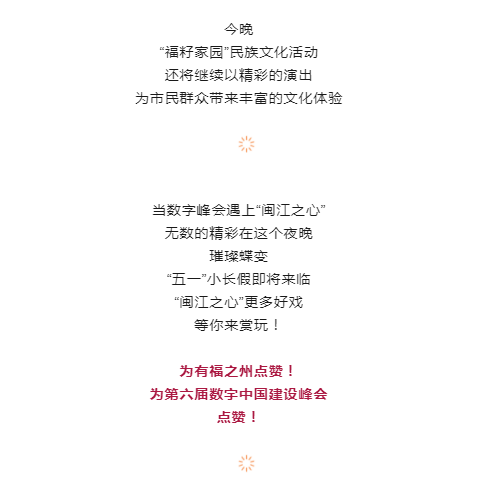 今晚
“福籽家园”民族文化活动
还将继续以精彩的演出
为市民群众带来丰富的文化体验

当数字峰会遇上“闽江之心”
无数的精彩在这个夜晚
璀璨蝶变
“五一”小长假即将来临
“闽江之心”更多好戏
等你来赏玩！

为有福之州点赞！
为第六届数字中国建设峰会
点赞！